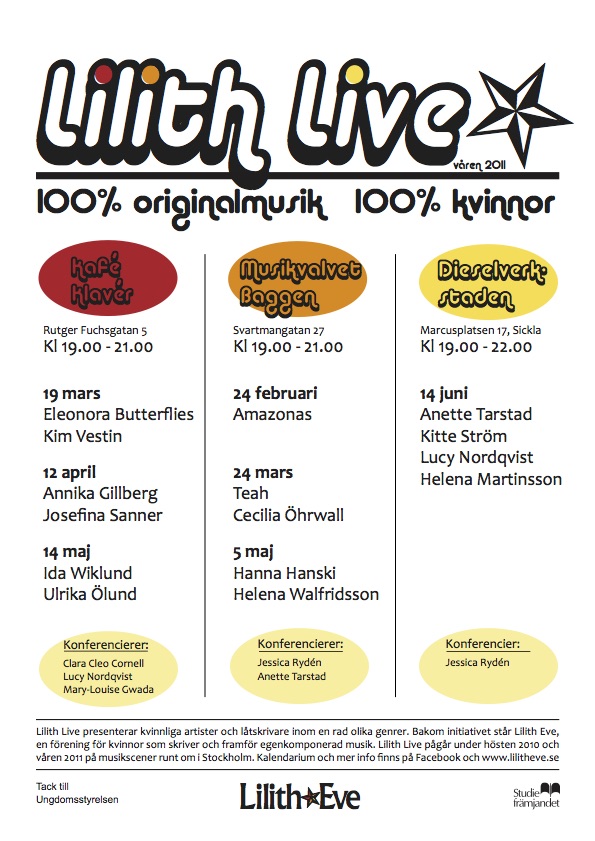 Lilith Live

våren 2011

100% originalmusik 100% kvinnor

Kafé Klavér

Rutger Fuchsgatan 5
Kl 19.00 - 21.00

19 mars
Eleonora Butterflies
Kim Vestin

12 april
Annika Gillberg
Josefina Sanner

14 maj
Ida Wiklund
Ulrika Ölund

Konferencierer:
Clara Cleo Cornell
Lucy Nordqvist
Mary-Louise Gwada

Musikvalvet Baggen

Svartmangatan 27
Kl 19.00 - 21.00

24 februari
Amazonas

24 mars
Teah
Cecilia Öhrwall

5 maj
Hanna Hanski
Helena Walfridsson

Konferencierer:
Jessica Rydén
Anette Tarstad

Dieselverkstaden

Marcusplatsen 17, Sickla
Kl 19.00 - 22.00

14 juni
Anette Tarstad
Kitte Ström
Lucy Nordqvist
Helena Martinsson

Konferencier:
Jessica Rydén

Lilith Live presenterar kvinnliga artister och låtskrivare inom en rad olika genrer. Bakom initiativet står Lilith Eve, en förening för kvinnor som skriver och framför egenkomponerad musik. Lilith Live pågår under hösten 2010 och våren 2011 på musikscener runt om i Stockholm. Kalendarium och mer info finns på Facebook och www.lilitheve.se

Tack till
Ungdomsstyrelsen

Lilith Eve

Studie främjandet